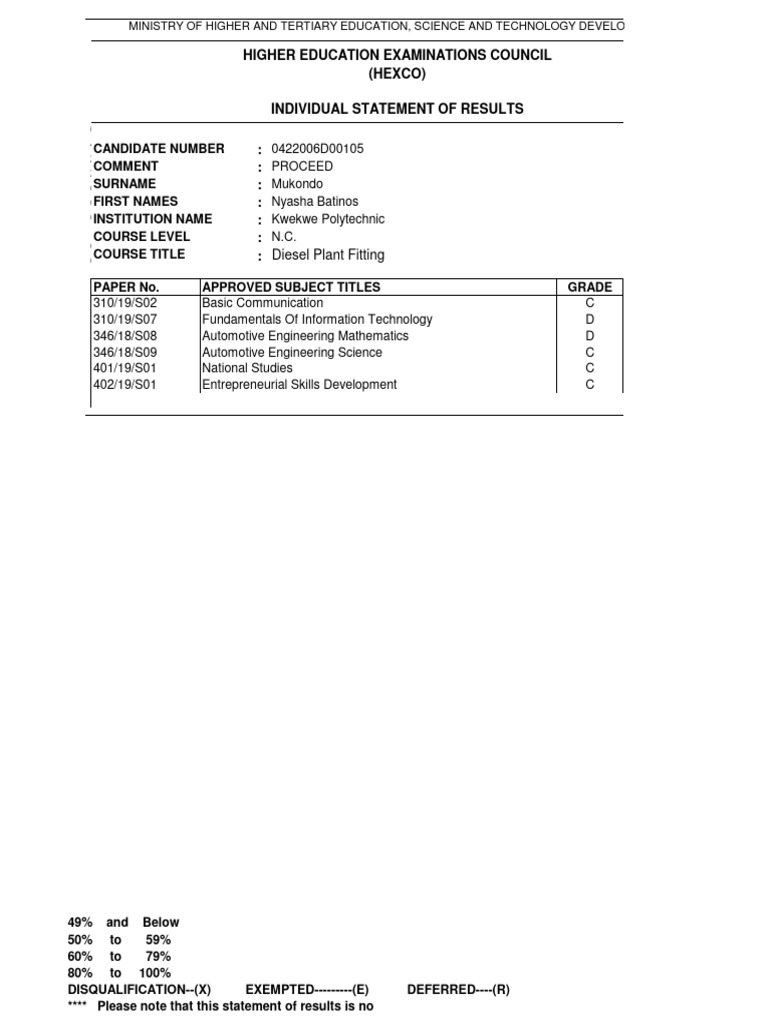 MINISTRY OF HIGHER AND TERTIARY EDUCATION, SCIENCE AND TECHNOLOGY DEVELO

HIGHER EDUCATION EXAMINATIONS COUNCIL
(HEXCO)

INDIVIDUAL STATEMENT OF RESULTS

CANDIDATE NUMBER : 0422006D00105
COMMENT : PROCEED
SURNAME : Mukondo
FIRST NAMES : Nyasha Batinos
INSTITUTION NAME : Kwekwe Polytechnic
COURSE LEVEL : N.C.
COURSE TITLE : Diesel Plant Fitting

| PAPER No. | APPROVED SUBJECT TITLES | GRADE |
|---|---|---|
| 310/19/S02 | Basic Communication | C |
| 310/19/S07 | Fundamentals Of Information Technology | D |
| 346/18/S08 | Automotive Engineering Mathematics | D |
| 346/18/S09 | Automotive Engineering Science | C |
| 401/19/S01 | National Studies | C |
| 402/19/S01 | Entrepreneurial Skills Development | C |

49% and Below
50% to 59%
60% to 79%
80% to 100%
DISQUALIFICATION--(X) EXEMPTED---------(E) DEFERRED----(R)
**** Please note that this statement of results is no